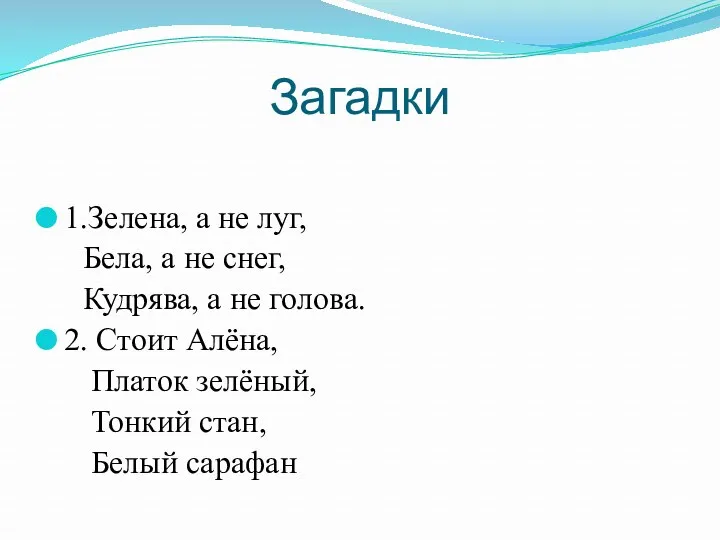 Загадки

1.Зелена, а не луг,
Бела, а не снег,
Кудрява, а не голова.

2. Стоит Алёна,
Платок зелёный,
Тонкий стан,
Белый сарафан